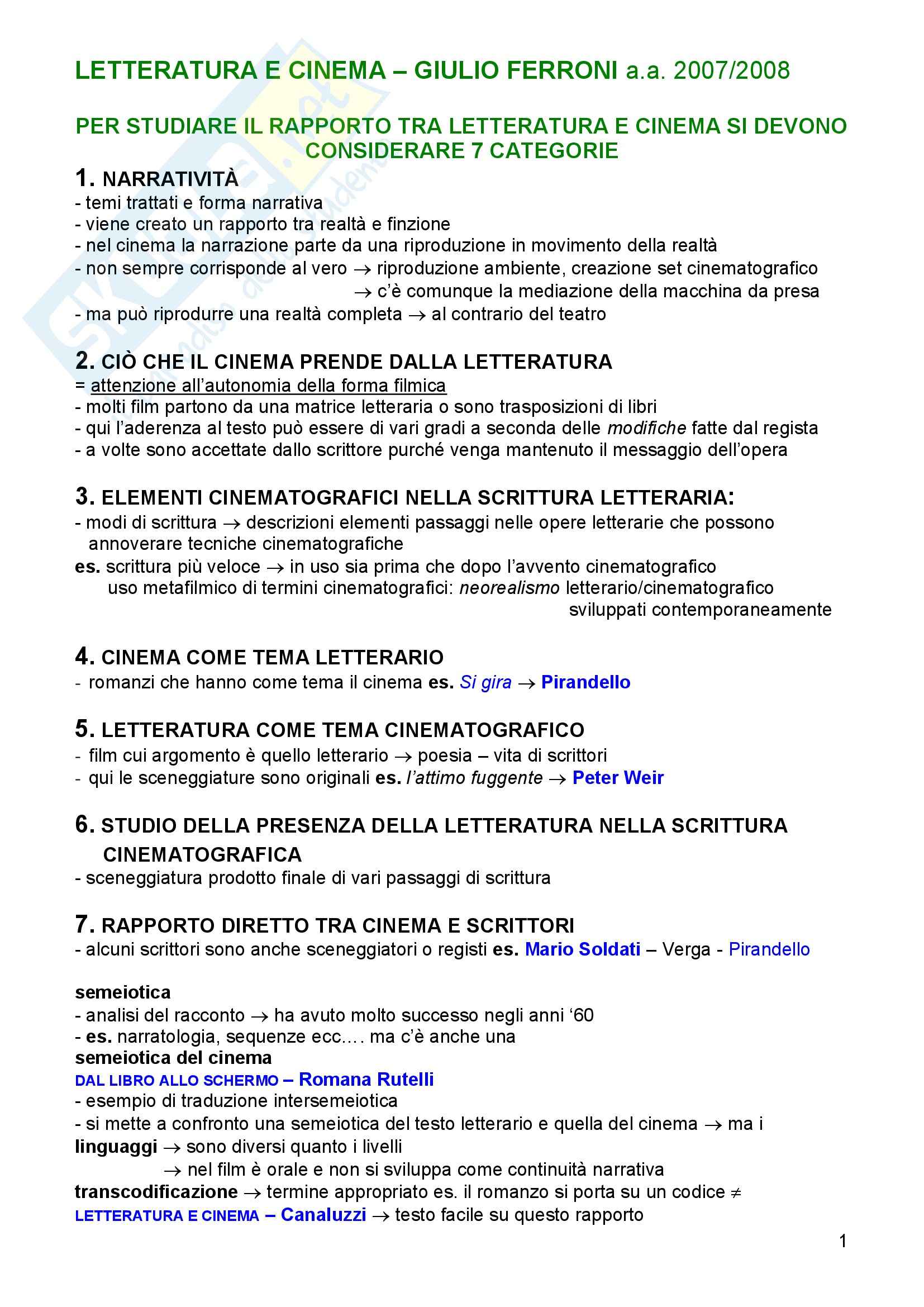 LETTERATURA E CINEMA – GIULIO FERRONI a.a. 2007/2008

PER STUDIARE IL RAPPORTO TRA LETTERATURA E CINEMA SI DEVONO CONSIDERARE 7 CATEGORIE

1. NARRATIVITÀ
- temi trattati e forma narrativa
- viene creato un rapporto tra realtà e finzione
- nel cinema la narrazione parte da una riproduzione in movimento della realtà
- non sempre corrisponde al vero → riproduzione ambiente, creazione set cinematografico
→ c'è comunque la mediazione della macchina da presa
- ma può riprodurre una realtà completa → al contrario del teatro

2. CIÒ CHE IL CINEMA PRENDE DALLA LETTERATURA
= attenzione all'autonomia della forma filmica
- molti film partono da una matrice letteraria o sono trasposizioni di libri
- qui l'aderenza al testo può essere di vari gradi a seconda delle modifiche fatte dal regista
- a volte sono accettate dallo scrittore purché venga mantenuto il messaggio dell'opera

3. ELEMENTI CINEMATOGRAFICI NELLA SCRITTURA LETTERARIA:
- modi di scrittura → descrizioni elementi passaggi nelle opere letterarie che possono annoverare tecniche cinematografiche
es. scrittura più veloce → in uso sia prima che dopo l'avvento cinematografico
uso metafilmico di termini cinematografici: neorealismo letterario/cinematografico
sviluppati contemporaneamente

4. CINEMA COME TEMA LETTERARIO
- romanzi che hanno come tema il cinema es. Si gira → Pirandello

5. LETTERATURA COME TEMA CINEMATOGRAFICO
- film cui argomento è quello letterario → poesia – vita di scrittori
- qui le sceneggiature sono originali es. l'attimo fuggente → Peter Weir

6. STUDIO DELLA PRESENZA DELLA LETTERATURA NELLA SCRITTURA CINEMATOGRAFICA
- sceneggiatura prodotto finale di vari passaggi di scrittura

7. RAPPORTO DIRETTO TRA CINEMA E SCRITTORI
- alcuni scrittori sono anche sceneggiatori o registi es. Mario Soldati – Verga - Pirandello

semeiotica
- analisi del racconto → ha avuto molto successo negli anni '60
- es. narratologia, sequenze ecc.… ma c'è anche una
semeiotica del cinema
DAL LIBRO ALLO SCHERMO – Romana Rutelli
- esempio di traduzione intersemeiotica
- si mette a confronto una semeiotica del testo letterario e quella del cinema → ma i
linguaggi → sono diversi quanto i livelli
→ nel film è orale e non si sviluppa come continuità narrativa
transcodificazione → termine appropriato es. il romanzo si porta su un codice ≠
LETTERATURA E CINEMA – Canaluzzi → testo facile su questo rapporto

1